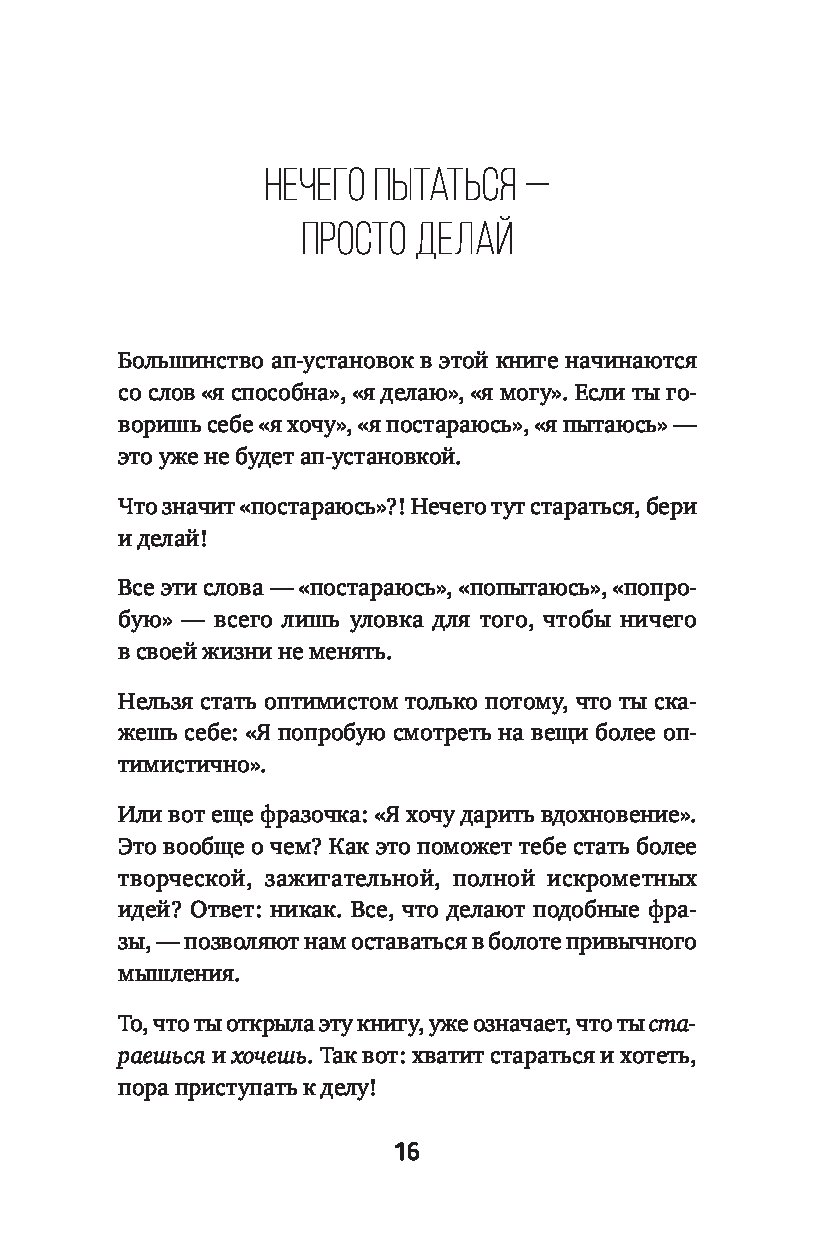 НЕЧЕГО ПЫТАТЬСЯ — ПРОСТО ДЕЛАЙ

Большинство ап-установок в этой книге начинаются со слов «я способна», «я делаю», «я могу». Если ты говоришь себе «я хочу», «я постараюсь», «я пытаюсь» — это уже не будет ап-установкой.

Что значит «постараюсь»?! Нечего тут стараться, бери и делай!

Все эти слова — «постараюсь», «попытаюсь», «попробую» — всего лишь уловка для того, чтобы ничего в своей жизни не менять.

Нельзя стать оптимистом только потому, что ты скажешь себе: «Я попробую смотреть на вещи более оптимистично».

Или вот еще фразочка: «Я хочу дарить вдохновение». Это вообще о чем? Как это поможет тебе стать более творческой, зажигательной, полной искрометных идей? Ответ: никак. Все, что делают подобные фразы, — позволяют нам оставаться в болоте привычного мышления.

То, что ты открыла эту книгу, уже означает, что ты стараешься и хочешь. Так вот: хватит стараться и хотеть, пора приступать к делу!

16